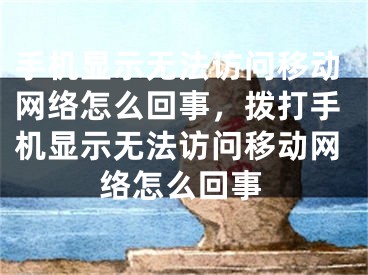 手机显示无法访问移动网络怎么回事，拨打手机显示无法访问移动网络怎么回事